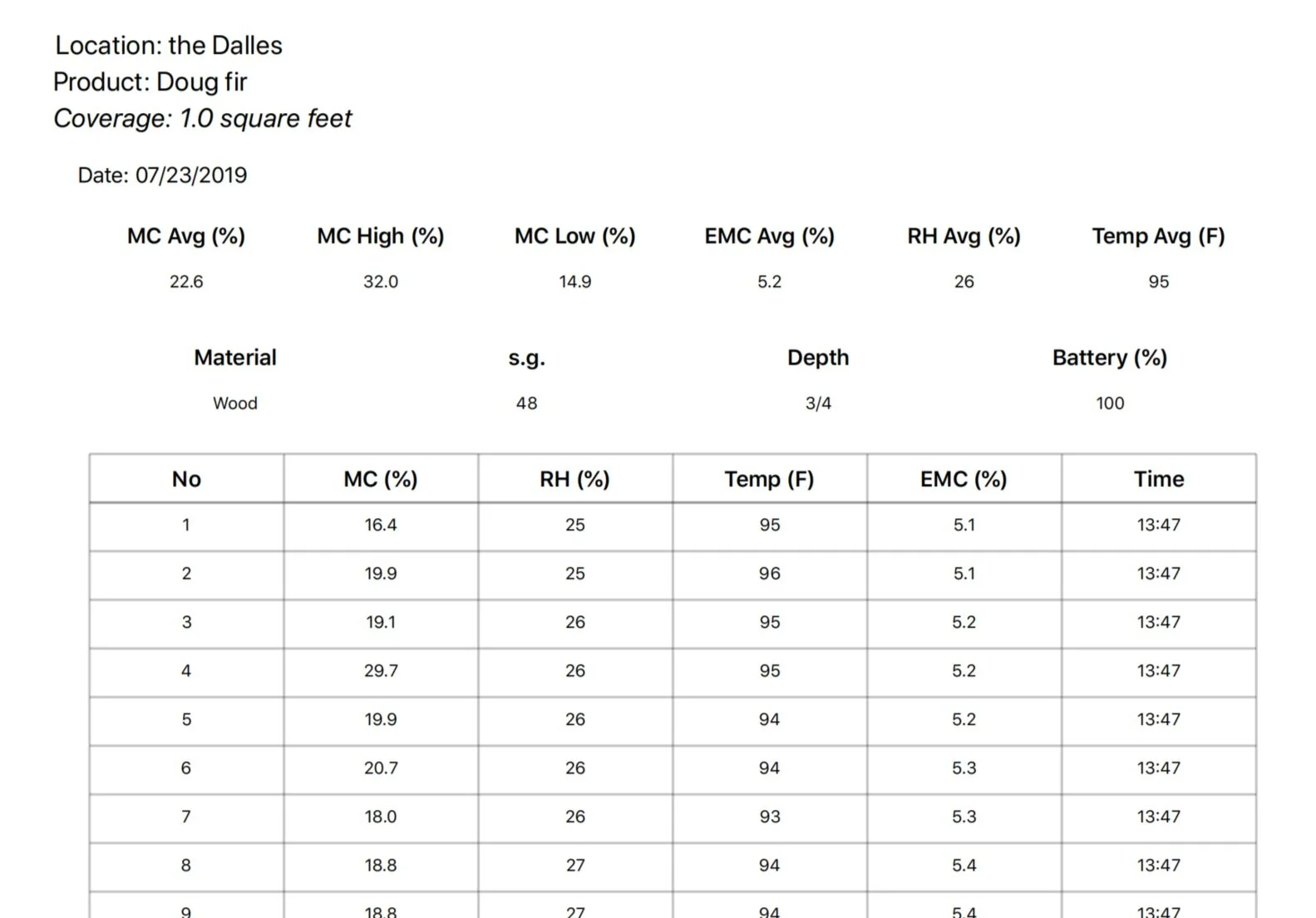 Location: the Dalles
Product: Doug fir
Coverage: 1.0 square feet

Date: 07/23/2019

| MC Avg (%) | MC High (%) | MC Low (%) | EMC Avg (%) | RH Avg (%) | Temp Avg (F) |
|---|---|---|---|---|---|
| 22.6 | 32.0 | 14.9 | 5.2 | 26 | 95 |

| Material | s.g. | Depth | Battery (%) |
|---|---|---|---|
| Wood | 48 | 3/4 | 100 |

| No | MC (%) | RH (%) | Temp (F) | EMC (%) | Time |
|---|---|---|---|---|---|
| 1 | 16.4 | 25 | 95 | 5.1 | 13:47 |
| 2 | 19.9 | 25 | 96 | 5.1 | 13:47 |
| 3 | 19.1 | 26 | 95 | 5.2 | 13:47 |
| 4 | 29.7 | 26 | 95 | 5.2 | 13:47 |
| 5 | 19.9 | 26 | 94 | 5.2 | 13:47 |
| 6 | 20.7 | 26 | 94 | 5.3 | 13:47 |
| 7 | 18.0 | 26 | 93 | 5.3 | 13:47 |
| 8 | 18.8 | 27 | 94 | 5.4 | 13:47 |
| 9 | 18.8 | 27 | 94 | 5.4 | 13:47 |